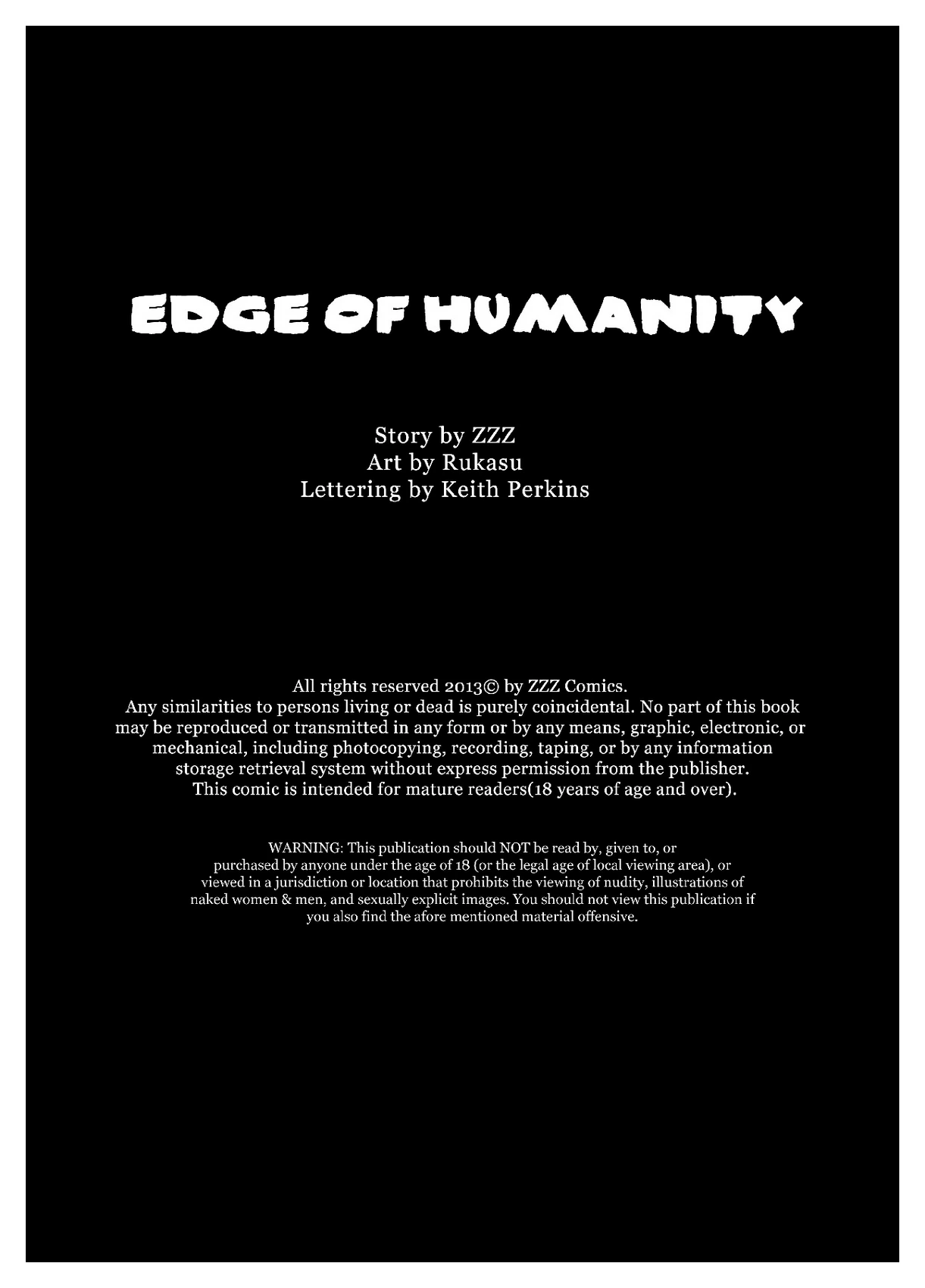 EDGE OF HUMANITY

Story by ZZZ
Art by Rukasu
Lettering by Keith Perkins

All rights reserved 2013© by ZZZ Comics. Any similarities to persons living or dead is purely coincidental. No part of this book may be reproduced or transmitted in any form or by any means, graphic, electronic, or mechanical, including photocopying, recording, taping, or by any information storage retrieval system without express permission from the publisher. This comic is intended for mature readers(18 years of age and over).

WARNING: This publication should NOT be read by, given to, or purchased by anyone under the age of 18 (or the legal age of local viewing area), or viewed in a jurisdiction or location that prohibits the viewing of nudity, illustrations of naked women & men, and sexually explicit images. You should not view this publication if you also find the afore mentioned material offensive.